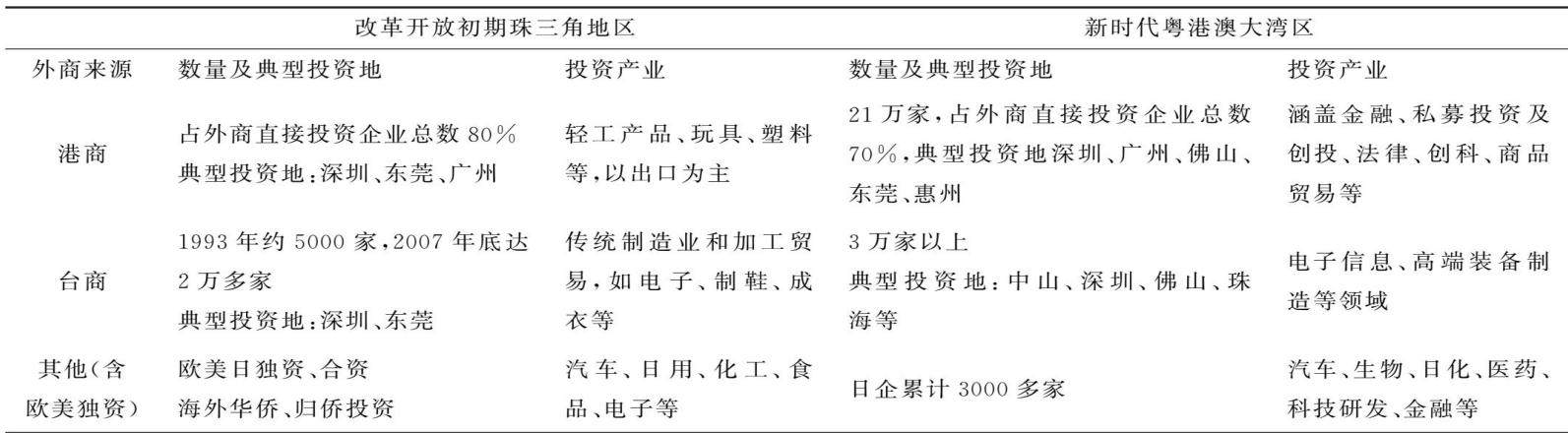 |  | 改革开放初期珠三角地区 |  | 新时代粤港澳大湾区 |  |
|---|---|---|---|---|
| 外商来源 | 数量及典型投资地 | 投资产业 | 数量及典型投资地 | 投资产业 |
| 港商 | 占外商直接投资企业总数80% 典型投资地:深圳、东莞、广州 | 轻工产品、玩具、塑料等,以出口为主 | 21万家,占外商直接投资企业总数70%,典型投资地深圳、广州、佛山、东莞、惠州 | 涵盖金融、私募投资及创投、法律、创科、商品贸易等 |
| 台商 | 1993年约5000家,2007年底达2万多家 典型投资地:深圳、东莞 | 传统制造业和加工贸易,如电子、制鞋、成衣等 | 3万家以上 典型投资地:中山、深圳、佛山、珠海等 | 电子信息、高端装备制造等领域 |
| 其他(含欧美独资) | 欧美日独资、合资 海外华侨、归侨投资 | 汽车、日用、化工、食品、电子等 | 日企累计3000多家 | 汽车、生物、日化、医药、科技研发、金融等 |